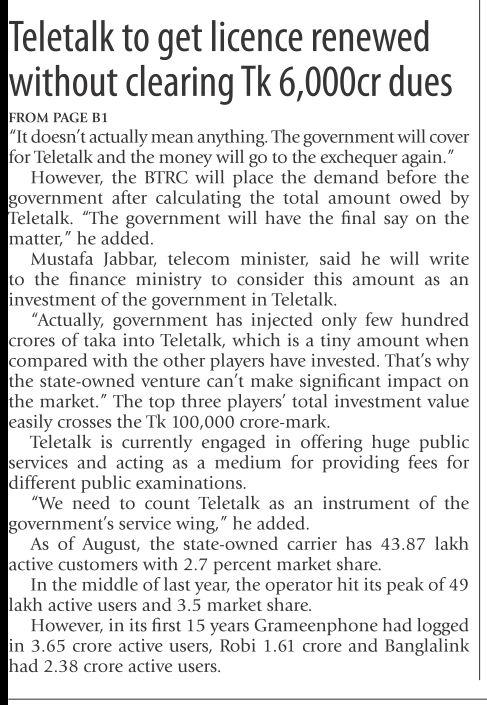 Teletalk to get licence renewed without clearing Tk 6,000cr dues

FROM PAGE B1
"It doesn't actually mean anything. The government will cover for Teletalk and the money will go to the exchequer again."

However, the BTRC will place the demand before the government after calculating the total amount owed by Teletalk. "The government will have the final say on the matter," he added.

Mustafa Jabbar, telecom minister, said he will write to the finance ministry to consider this amount as an investment of the government in Teletalk.

"Actually, government has injected only few hundred crores of taka into Teletalk, which is a tiny amount when compared with the other players have invested. That's why the state-owned venture can't make significant impact on the market." The top three players' total investment value easily crosses the Tk 100,000 crore-mark.

Teletalk is currently engaged in offering huge public services and acting as a medium for providing fees for different public examinations.

"We need to count Teletalk as an instrument of the government's service wing," he added.

As of August, the state-owned carrier has 43.87 lakh active customers with 2.7 percent market share.

In the middle of last year, the operator hit its peak of 49 lakh active users and 3.5 market share.

However, in its first 15 years Grameenphone had logged in 3.65 crore active users, Robi 1.61 crore and Banglalink had 2.38 crore active users.